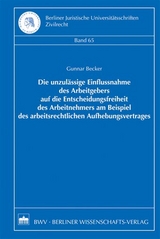 Berliner Juristische Universitätsschriften
Zivilrecht

Band 65

Gunnar Becker

Die unzulässige Einflussnahme des Arbeitgebers auf die Entscheidungsfreiheit des Arbeitnehmers am Beispiel des arbeitsrechtlichen Aufhebungsvertrages

BWV · BERLINER WISSENSCHAFTS-VERLAG